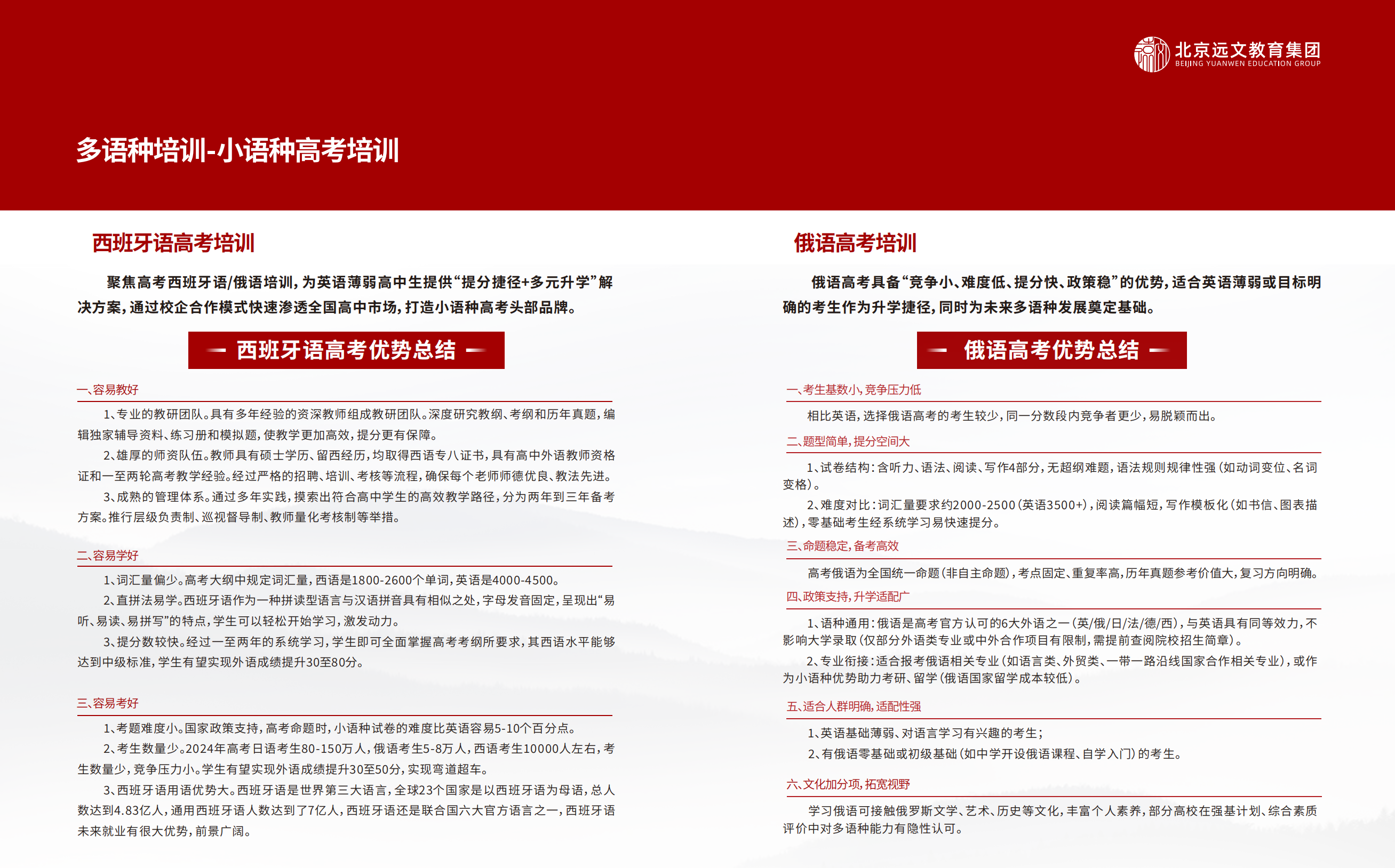 北京远文教育集团
BEIJING YUANWEN EDUCATION GROUP

多语种培训-小语种高考培训

西班牙语高考培训

聚焦高考西班牙语/俄语培训，为英语薄弱高中生提供“提分捷径+多元升学”解决方案，通过校企合作模式快速渗透全国高中市场，打造小语种高考头部品牌。

西班牙语高考优势总结

一、容易教好

1、专业的教研团队。具有多年经验的资深教师组成教研团队。深度研究教纲、考纲和历年真题，编辑独家辅导资料、练习册和模拟题，使教学更加高效，提分更有保障。

2、雄厚的师资队伍。教师具有硕士学历、留西经历，均取得西语专八证书，具有高中外语教师资格证和一至两轮高考教学经验。经过严格的招聘、培训、考核等流程，确保每个老师师德优良、教法先进。

3、成熟的管理体系。通过多年实践，摸索出符合高中学生的高效教学路径，分为两年到三年备考方案。推行层级负责制、巡视督导制、教师量化考核制等举措。

二、容易学好

1、词汇量偏少。高考大纲中规定词汇量，西语是1800-2600个单词，英语是4000-4500。

2、直拼法易学。西班牙语作为一种拼读型语言与汉语拼音具有相似之处，字母发音固定，呈现出“易听、易读、易拼写”的特点，学生可以轻松开始学习，激发动力。

3、提分数较快。经过一至两年的系统学习，学生即可全面掌握高考考纲所要求，其西语水平能够达到中级标准，学生有望实现外语成绩提升30至80分。

三、容易考好

1、考题难度小。国家政策支持，高考命题时，小语种试卷的难度比英语容易5-10个百分点。

2、考生数量少。2024年高考日语考生80-150万人，俄语考生5-8万人，西语考生10000人左右，考生数量少，竞争压力小。学生有望实现外语成绩提升30至50分，实现弯道超车。

3、西班牙语用语优势大。西班牙语是世界第三大语言，全球23个国家是以西班牙语为母语，总人数达到4.83亿人，通用西班牙语人数达到了7亿人，西班牙语还是联合国六大官方语言之一，西班牙语未来就业有很大优势，前景广阔。

俄语高考培训

俄语高考具备“竞争小、难度低、提分快、政策稳”的优势，适合英语薄弱或目标明确的考生作为升学捷径，同时为未来多语种发展奠定基础。

俄语高考优势总结

一、考生基数小，竞争压力低

相比英语，选择俄语高考的考生较少，同一分数段内竞争者更少，易脱颖而出。

二、题型简单，提分空间大

1、试卷结构：含听力、语法、阅读、写作4部分，无超纲难题，语法规则规律性强（如动词变位、名词变格）。

2、难度对比：词汇量要求约2000-2500（英语3500+），阅读篇幅短，写作模板化（如书信、图表描述），零基础考生经系统学习易快速提分。

三、命题稳定，备考高效

高考俄语为全国统一命题（非自主命题），考点固定、重复率高，历年真题参考价值大，复习方向明确。

四、政策支持，升学适配广

1、语种通用：俄语是高考官方认可的6大外语之一（英/俄/日/法/德/西），与英语具有同等效力，不影响大学录取（仅部分外语类专业或中外合作项目有限制，需提前查阅院校招生简章）。

2、专业衔接：适合报考俄语相关专业（如语言类、外贸类、一带一路沿线国家合作相关专业），或作为小语种优势助力考研、留学（俄语国家留学成本较低）。

五、适合人群明确，适配性强

1、英语基础薄弱、对语言学习有兴趣的考生；

2、有俄语零基础或初级基础（如中学开设俄语课程、自学入门）的考生。

六、文化加分项，拓宽视野

学习俄语可接触俄罗斯文学、艺术、历史等文化，丰富个人素养，部分高校在强基计划、综合素质评价中对多语种能力有隐性认可。